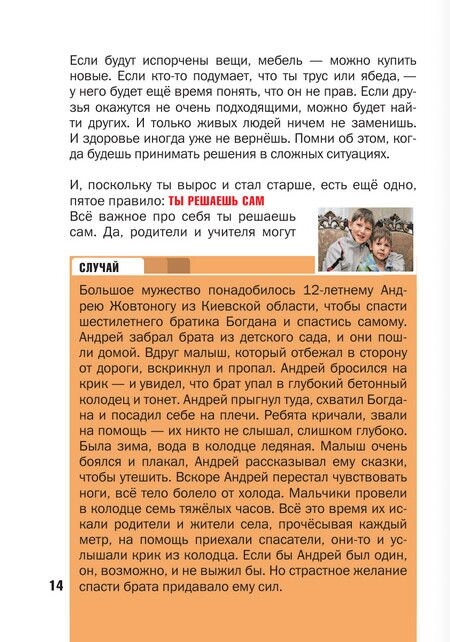 Если будут испорчены вещи, мебель — можно купить новые. Если кто-то подумает, что ты трус или ябеда, — у него будет ещё время понять, что он не прав. Если друзья окажутся не очень подходящими, можно будет найти других. И только живых людей ничем не заменишь. И здоровье иногда уже не вернёшь. Помни об этом, когда будешь принимать решения в сложных ситуациях.

И, поскольку ты вырос и стал старше, есть ещё одно, пятое правило: ТЫ РЕШАЕШЬ САМ
Всё важное про себя ты решаешь сам. Да, родители и учителя могут

СЛУЧАЙ

Большое мужество понадобилось 12-летнему Андрею Жовтоногу из Киевской области, чтобы спасти шестилетнего братика Богдана и спастись самому. Андрей забрал брата из детского сада, и они пошли домой. Вдруг малыш, который отбежал в сторону от дороги, вскрикнул и пропал. Андрей бросился на крик — и увидел, что брат упал в глубокий бетонный колодец и тонет. Андрей прыгнул туда, схватил Богдана и посадил себе на плечи. Ребята кричали, звали на помощь — их никто не слышал, слишком глубоко. Была зима, вода в колодце ледяная. Малыш очень боялся и плакал, Андрей рассказывал ему сказки, чтобы утешить. Вскоре Андрей перестал чувствовать ноги, всё тело болело от холода. Мальчики провели в колодце семь тяжёлых часов. Всё это время их искали родители и жители села, прочёсывая каждый метр, на помощь приехали спасатели, они-то и услышали крик из колодца. Если бы Андрей был один, он, возможно, и не выжил бы. Но страстное желание спасти брата придавало ему сил.

14